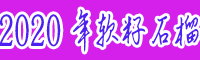 2020 年软籽石榴